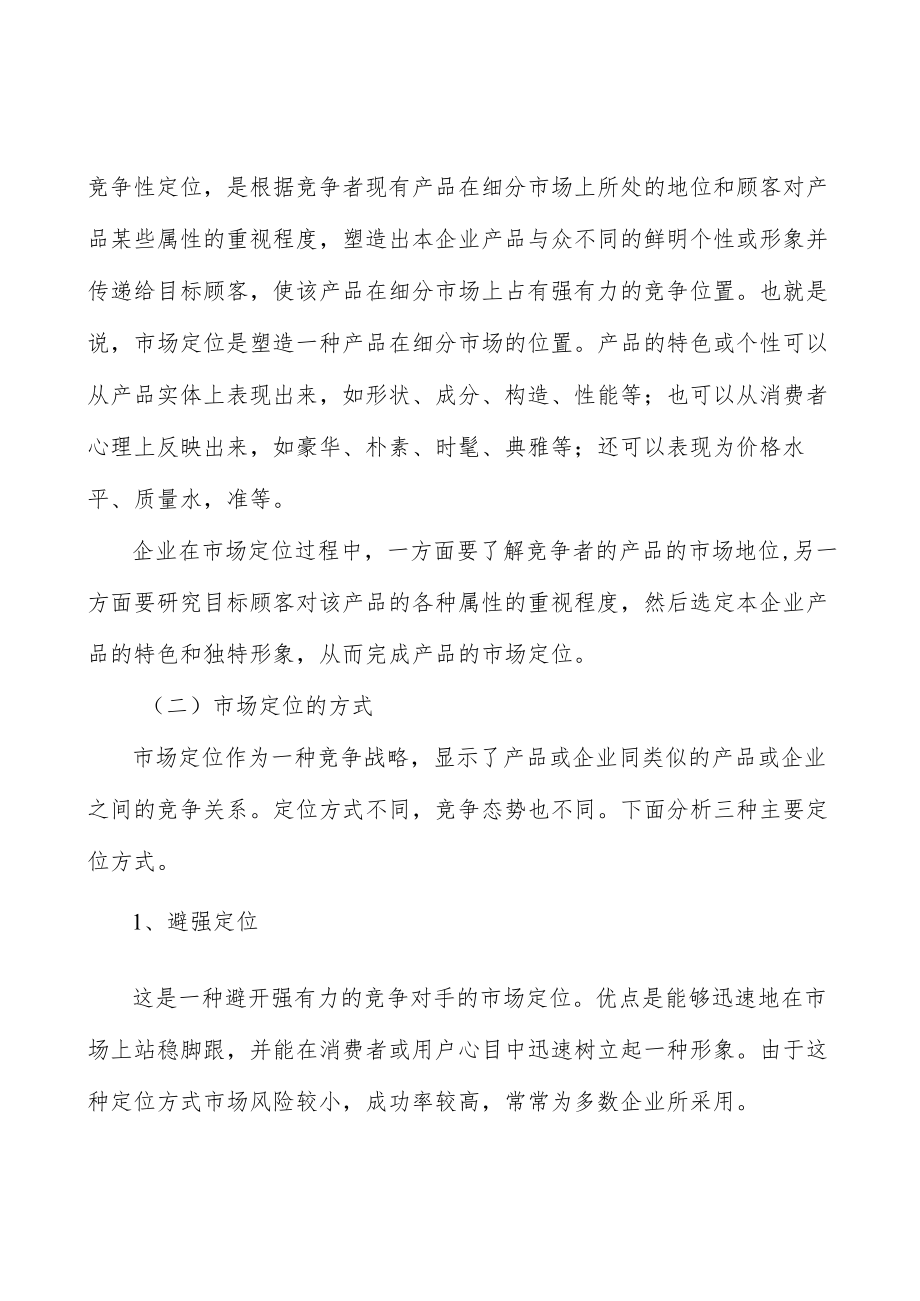 竞争性定位，是根据竞争者现有产品在细分市场上所处的地位和顾客对产品某些属性的重视程度，塑造出本企业产品与众不同的鲜明个性或形象并传递给目标顾客，使该产品在细分市场上占有强有力的竞争位置。也就是说，市场定位是塑造一种产品在细分市场的位置。产品的特色或个性可以从产品实体上表现出来，如形状、成分、构造、性能等；也可以从消费者心理上反映出来，如豪华、朴素、时髦、典雅等；还可以表现为价格水平、质量水，准等。

企业在市场定位过程中，一方面要了解竞争者的产品的市场地位,另一方面要研究目标顾客对该产品的各种属性的重视程度，然后选定本企业产品的特色和独特形象，从而完成产品的市场定位。

（二）市场定位的方式

市场定位作为一种竞争战略，显示了产品或企业同类似的产品或企业之间的竞争关系。定位方式不同，竞争态势也不同。下面分析三种主要定位方式。

1、避强定位

这是一种避开强有力的竞争对手的市场定位。优点是能够迅速地在市场上站稳脚跟，并能在消费者或用户心目中迅速树立起一种形象。由于这种定位方式市场风险较小，成功率较高，常常为多数企业所采用。